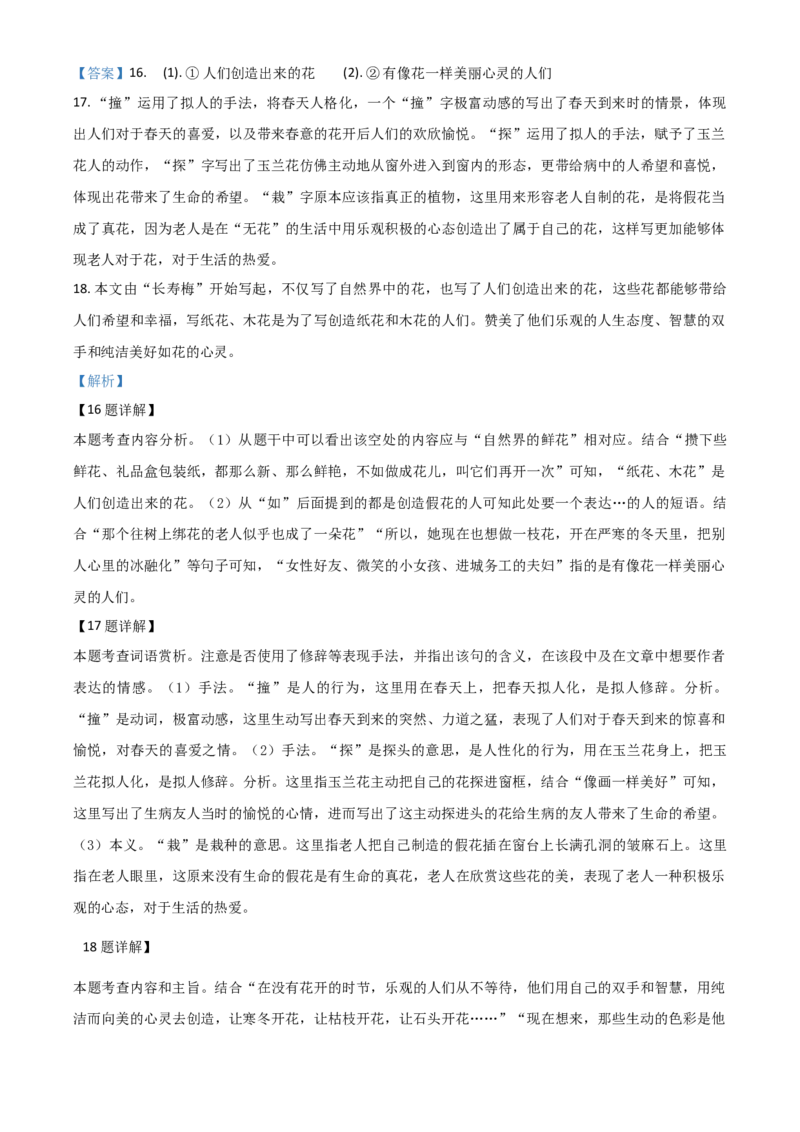 【答案】16. (1).①人们创造出来的花 (2).②有像花一样美丽心灵的人们

17.“撞”运用了拟人的手法，将春天人格化，一个“撞”字极富动感的写出了春天到来时的情景，体现出人们对于春天的喜爱，以及带来春意的花开后人们的欢欣愉悦。“探”运用了拟人的手法，赋予了玉兰花人的动作，“探”字写出了玉兰花仿佛主动地从窗外进入到窗内的形态，更带给病中的人希望和喜悦，体现出花带来了生命的希望。“栽”字原本应该指真正的植物，这里用来形容老人自制的花，是将假花当成了真花，因为老人是在“无花”的生活中用乐观积极的心态创造出了属于自己的花，这样写更加能够体现老人对于花，对于生活的热爱。

18.本文由“长寿梅”开始写起，不仅写了自然界中的花，也写了人们创造出来的花，这些花都能够带给人们希望和幸福，写纸花、木花是为了写创造纸花和木花的人们。赞美了他们乐观的人生态度、智慧的双手和纯洁美好如花的心灵。

【解析】

【16题详解】

本题考查内容分析。（1）从题干中可以看出该空处的内容应与“自然界的鲜花”相对应。结合“攒下些鲜花、礼品盒包装纸，都那么新、那么鲜艳，不如做成花儿，叫它们再开一次”可知，“纸花、木花”是人们创造出来的花。（2）从“如”后面提到的都是创造假花的人可知此处要一个表达…的人的短语。结合“那个往树上绑花的老人似乎也成了一朵花”“所以，她现在也想做一枝花，开在严寒的冬天里，把别人心里的冰融化”等句子可知，“女性好友、微笑的小女孩、进城务工的夫妇”指的是有像花一样美丽心灵的人们。

【17题详解】

本题考查词语赏析。注意是否使用了修辞等表现手法，并指出该句的含义，在该段中及在文章中想要作者表达的情感。（1）手法。“撞”是人的行为，这里用在春天上，把春天拟人化，是拟人修辞。分析。“撞”是动词，极富动感，这里生动写出春天到来的突然、力道之猛，表现了人们对于春天到来的惊喜和愉悦，对春天的喜爱之情。（2）手法。“探”是探头的意思，是人性化的行为，用在玉兰花身上，把玉兰花拟人化，是拟人修辞。分析。这里指玉兰花主动把自己的花探进窗框，结合“像画一样美好”可知，这里写出了生病友人当时的愉悦的心情，进而写出了这主动探进头的花给生病的友人带来了生命的希望。（3）本义。“栽”是栽种的意思。这里指老人把自己制造的假花插在窗台上长满孔洞的皱麻石上。这里指在老人眼里，这原来没有生命的假花是有生命的真花，老人在欣赏这些花的美，表现了老人一种积极乐观的心态，对于生活的热爱。

18题详解】

本题考查内容和主旨。结合“在没有花开的时节，乐观的人们从不等待，他们用自己的双手和智慧，用纯洁而向美的心灵去创造，让寒冬开花，让枯枝开花，让石头开花……”“现在想来，那些生动的色彩是他